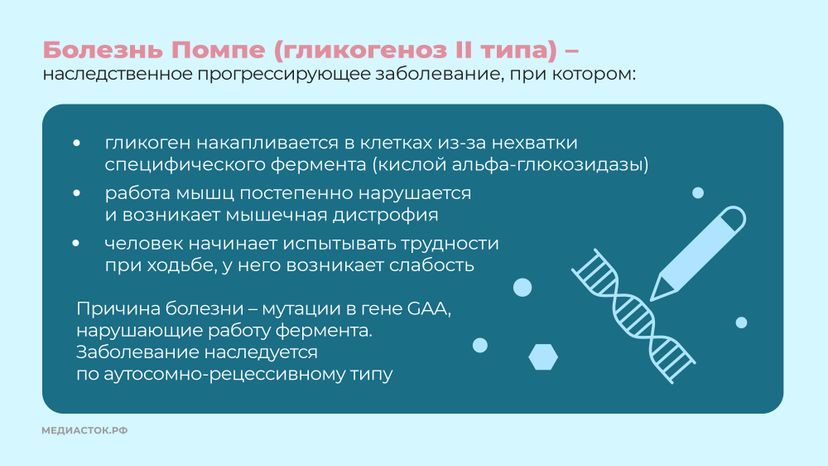 Болезнь Помпе (гликогеноз II типа) – наследственное прогрессирующее заболевание, при котором:

• гликоген накапливается в клетках из-за нехватки специфического фермента (кислой альфа-глюкозидазы)
• работа мышц постепенно нарушается и возникает мышечная дистрофия
• человек начинает испытывать трудности при ходьбе, у него возникает слабость

Причина болезни – мутации в гене GAA, нарушающие работу фермента. Заболевание наследуется по аутосомно-рецессивному типу

МЕДИАСТОК.РФ